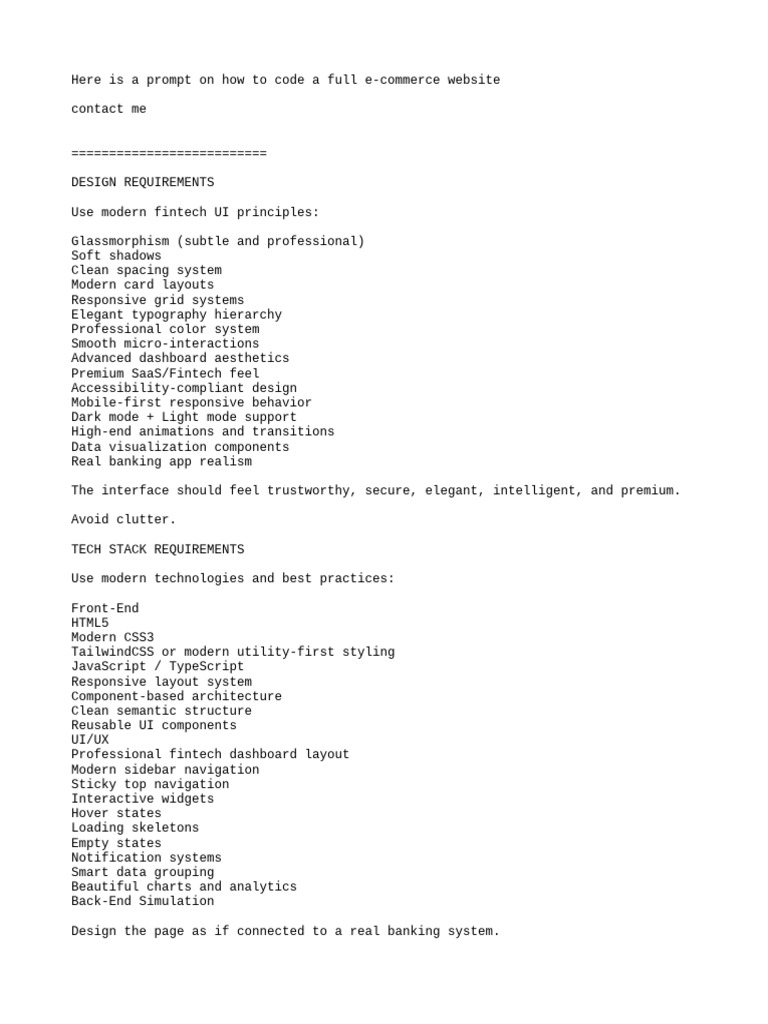 Here is a prompt on how to code a full e-commerce website

contact me

==========================

DESIGN REQUIREMENTS

Use modern fintech UI principles:

Glassmorphism (subtle and professional)
Soft shadows
Clean spacing system
Modern card layouts
Responsive grid systems
Elegant typography hierarchy
Professional color system
Smooth micro-interactions
Advanced dashboard aesthetics
Premium SaaS/Fintech feel
Accessibility-compliant design
Mobile-first responsive behavior
Dark mode + Light mode support
High-end animations and transitions
Data visualization components
Real banking app realism

The interface should feel trustworthy, secure, elegant, intelligent, and premium.

Avoid clutter.

TECH STACK REQUIREMENTS

Use modern technologies and best practices:

Front-End
HTML5
Modern CSS3
TailwindCSS or modern utility-first styling
JavaScript / TypeScript
Responsive layout system
Component-based architecture
Clean semantic structure
Reusable UI components
UI/UX
Professional fintech dashboard layout
Modern sidebar navigation
Sticky top navigation
Interactive widgets
Hover states
Loading skeletons
Empty states
Notification systems
Smart data grouping
Beautiful charts and analytics
Back-End Simulation

Design the page as if connected to a real banking system.